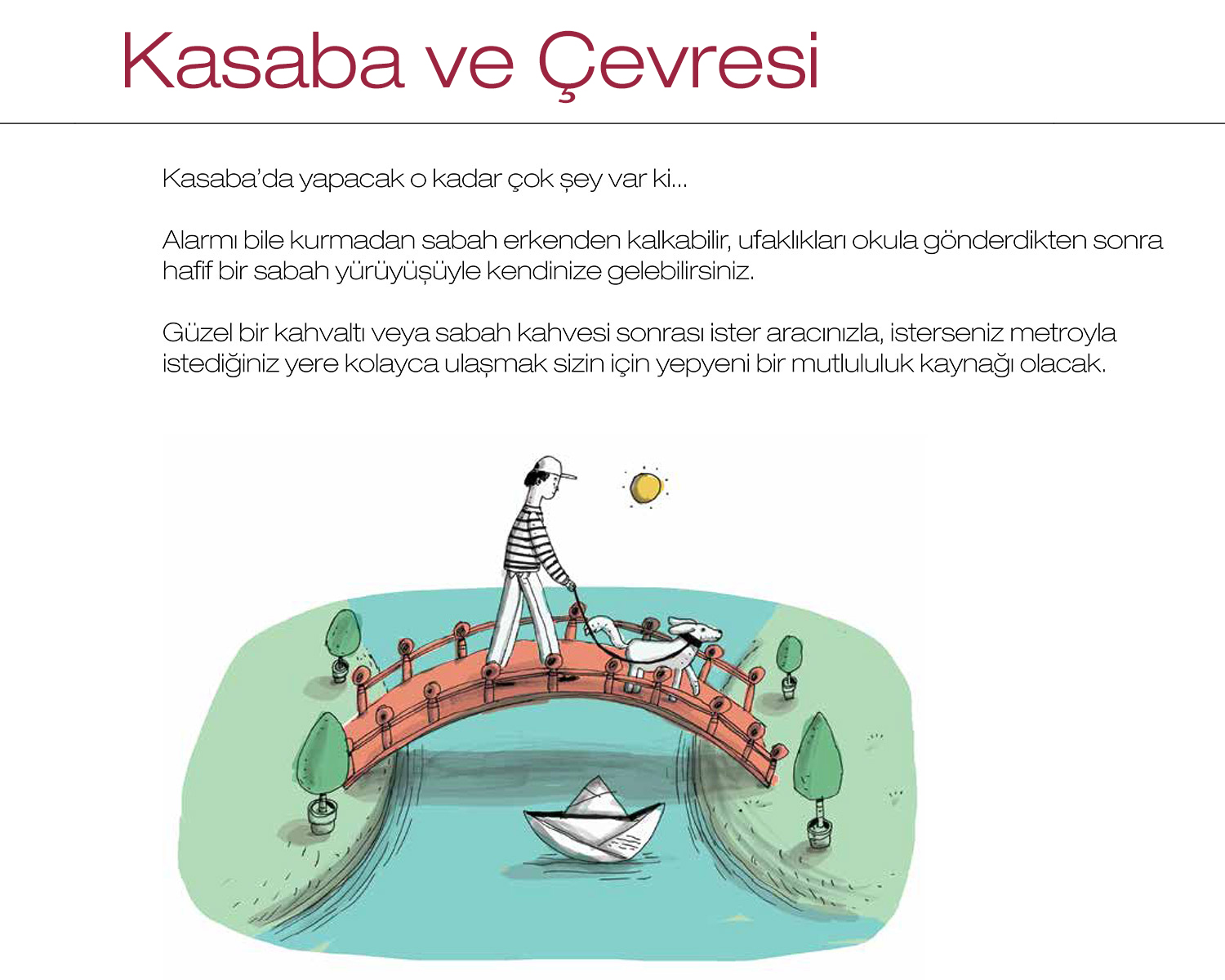 Kasaba ve Çevresi

Kasaba'da yapacak o kadar çok şey var ki...

Alarmı bile kurmadan sabah erkenden kalkabilir, ufaklıkları okula gönderdikten sonra hafif bir sabah yürüyüşüyle kendinize gelebilirsiniz.

Güzel bir kahvaltı veya sabah kahvesi sonrası ister aracınızla, isterseniz metroyla istediğiniz yere kolayca ulaşmak sizin için yepyeni bir mutlululuk kaynağı olacak.